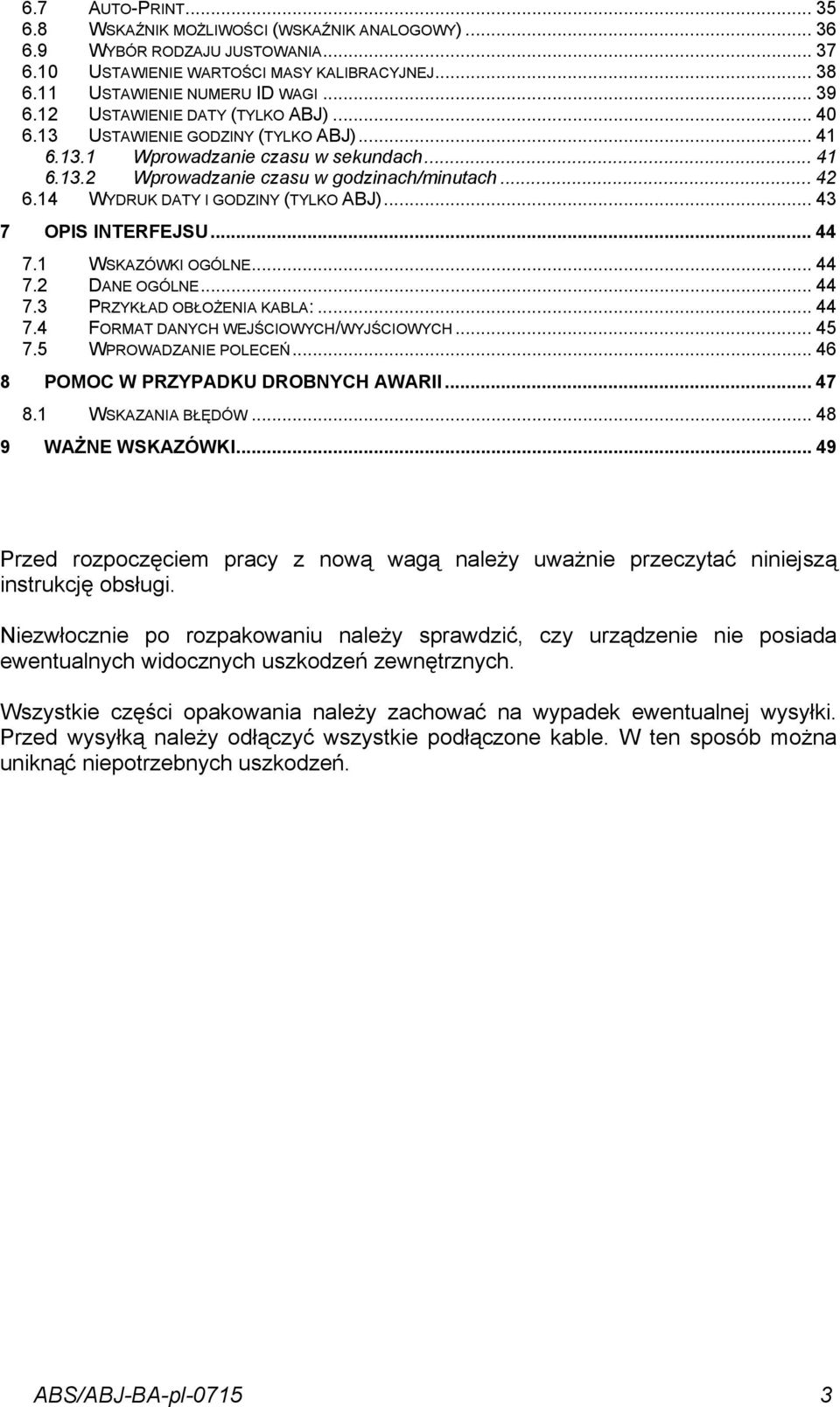 6.7 AUTO-PRINT ... 35
6.8 WSKAŹNIK MOŻLIWOŚCI (WSKAŹNIK ANALOGOWY) ... 36
6.9 WYBÓR RODZAJU JUSTOWANIA ... 37
6.10 USTAWIENIE WARTOŚCI MASY KALIBRACYJNEJ ... 38
6.11 USTAWIENIE NUMERU ID WAGI ... 39
6.12 USTAWIENIE DATY (TYLKO ABJ) ... 40
6.13 USTAWIENIE GODZINY (TYLKO ABJ) ... 41
6.13.1 Wprowadzanie czasu w sekundach ... 41
6.13.2 Wprowadzanie czasu w godzinach/minutach ... 42
6.14 WYDRUK DATY I GODZINY (TYLKO ABJ) ... 43
7 OPIS INTERFEJSU ... 44
7.1 WSKAZÓWKI OGÓLNE ... 44
7.2 DANE OGÓLNE ... 44
7.3 PRZYKŁAD OBŁOŻENIA KABLA: ... 44
7.4 FORMAT DANYCH WEJŚCIOWYCH/WYJŚCIOWYCH ... 45
7.5 WPROWADZANIE POLECEŃ ... 46
8 POMOC W PRZYPADKU DROBNYCH AWARII ... 47
8.1 WSKAZANIA BŁĘDÓW ... 48
9 WAŻNE WSKAZÓWKI ... 49

Przed rozpoczęciem pracy z nową wagą należy uważnie przeczytać niniejszą instrukcję obsługi.

Niezwłocznie po rozpakowaniu należy sprawdzić, czy urządzenie nie posiada ewentualnych widocznych uszkodzeń zewnętrznych.

Wszystkie części opakowania należy zachować na wypadek ewentualnej wysyłki. Przed wysyłką należy odłączyć wszystkie podłączone kable. W ten sposób można uniknąć niepotrzebnych uszkodzeń.

ABS/ABJ-BA-pl-0715 3